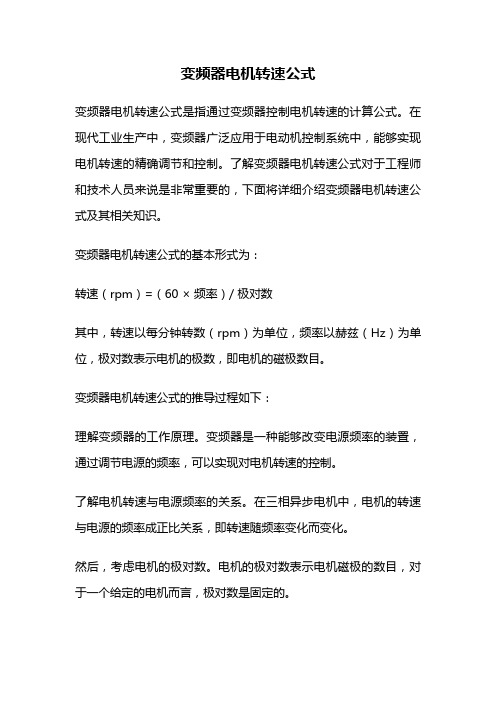 变频器电机转速公式

变频器电机转速公式是指通过变频器控制电机转速的计算公式。在现代工业生产中，变频器广泛应用于电动机控制系统中，能够实现电机转速的精确调节和控制。了解变频器电机转速公式对于工程师和技术人员来说是非常重要的，下面将详细介绍变频器电机转速公式及其相关知识。

变频器电机转速公式的基本形式为：

转速（rpm）=（60 × 频率）/ 极对数

其中，转速以每分钟转数（rpm）为单位，频率以赫兹（Hz）为单位，极对数表示电机的极数，即电机的磁极数目。

变频器电机转速公式的推导过程如下：

理解变频器的工作原理。变频器是一种能够改变电源频率的装置，通过调节电源的频率，可以实现对电机转速的控制。

了解电机转速与电源频率的关系。在三相异步电机中，电机的转速与电源的频率成正比关系，即转速随频率变化而变化。

然后，考虑电机的极对数。电机的极对数表示电机磁极的数目，对于一个给定的电机而言，极对数是固定的。